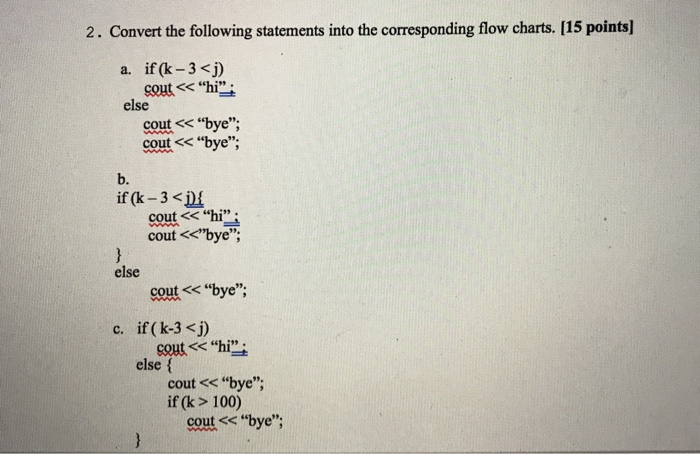 2. Convert the following statements into the corresponding flow charts. [15 points]

a. if (k – 3 < j)
cout << “hi”;
else
cout << “bye”;
cout << “bye”;

b.
if (k – 3 < j){
cout << “hi”;
cout <<”bye”;
}
else
cout << “bye”;

c. if ( k-3 < j)
cout << “hi”;
else {
cout << “bye”;
if (k > 100)
cout << “bye”;
}